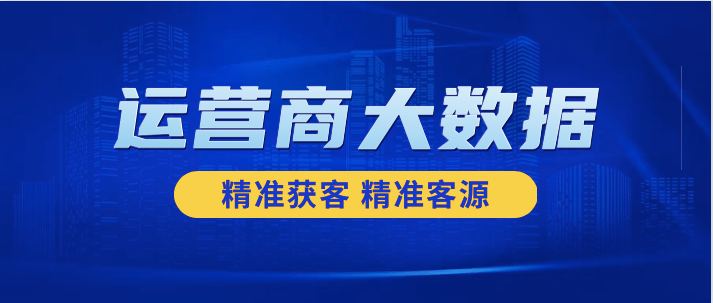 运营商大数据

精准获客 精准客源